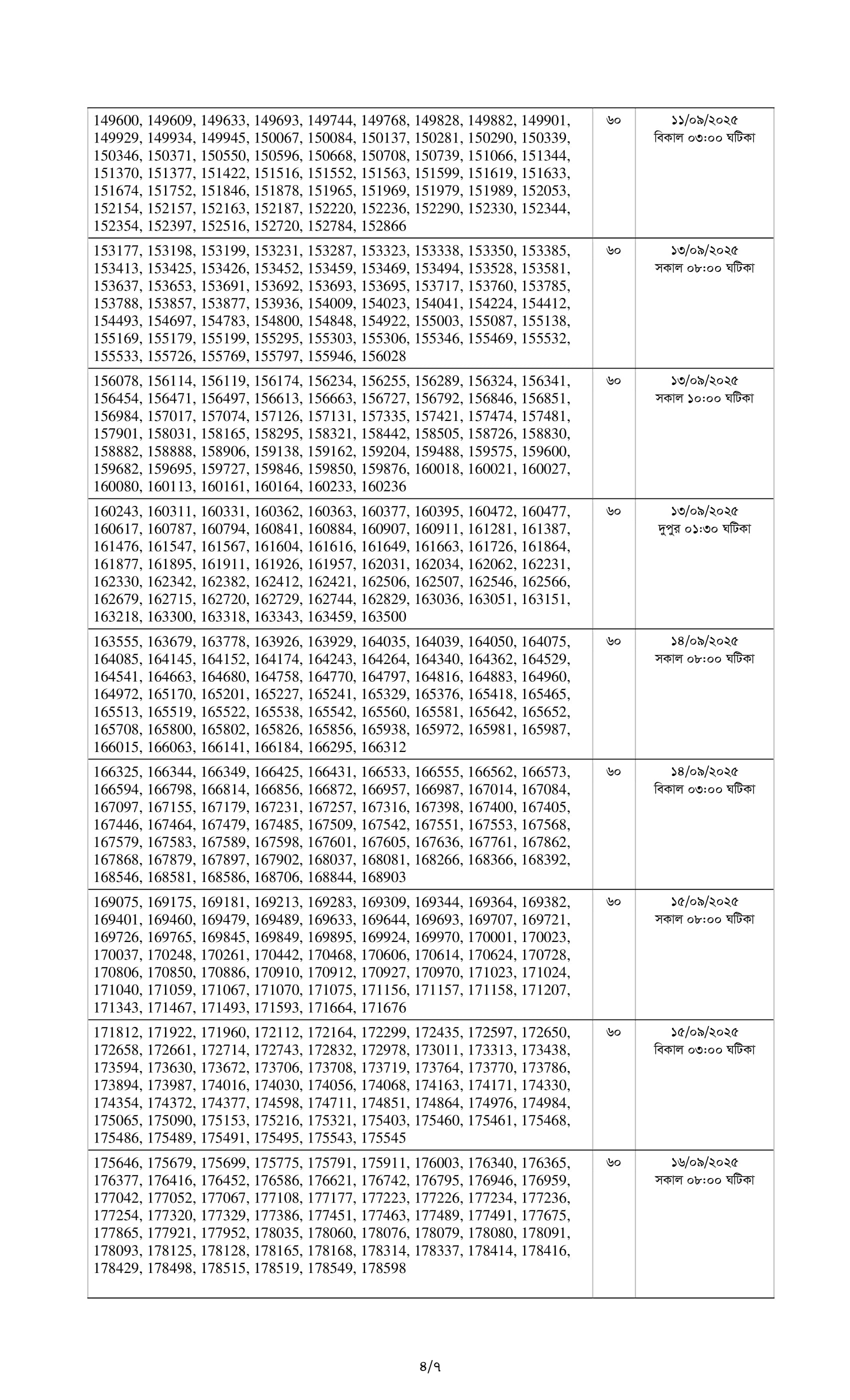 | | | |
|---|---|---|
| 149600, 149609, 149633, 149693, 149744, 149768, 149828, 149882, 149901, 149929, 149934, 149945, 150067, 150084, 150137, 150281, 150290, 150339, 150346, 150371, 150550, 150596, 150668, 150708, 150739, 151066, 151344, 151370, 151377, 151422, 151516, 151552, 151563, 151599, 151619, 151633, 151674, 151752, 151846, 151878, 151965, 151969, 151979, 151989, 152053, 152154, 152157, 152163, 152187, 152220, 152236, 152290, 152330, 152344, 152354, 152397, 152516, 152720, 152784, 152866 | ৬০ | ১১/০৯/২০২৫ বিকাল ০৩:০০ ঘটিকা |
| 153177, 153198, 153199, 153231, 153287, 153323, 153338, 153350, 153385, 153413, 153425, 153426, 153452, 153459, 153469, 153494, 153528, 153581, 153637, 153653, 153691, 153692, 153693, 153695, 153717, 153760, 153785, 153788, 153857, 153877, 153936, 154009, 154023, 154041, 154224, 154412, 154493, 154697, 154783, 154800, 154848, 154922, 155003, 155087, 155138, 155169, 155179, 155199, 155295, 155303, 155306, 155346, 155469, 155532, 155533, 155726, 155769, 155797, 155946, 156028 | ৬০ | ১৩/০৯/২০২৫ সকাল ০৮:০০ ঘটিকা |
| 156078, 156114, 156119, 156174, 156234, 156255, 156289, 156324, 156341, 156454, 156471, 156497, 156613, 156663, 156727, 156792, 156846, 156851, 156984, 157017, 157074, 157126, 157131, 157335, 157421, 157474, 157481, 157901, 158031, 158165, 158295, 158321, 158442, 158505, 158726, 158830, 158882, 158888, 158906, 159138, 159162, 159204, 159488, 159575, 159600, 159682, 159695, 159727, 159846, 159850, 159876, 160018, 160021, 160027, 160080, 160113, 160161, 160164, 160233, 160236 | ৬০ | ১৩/০৯/২০২৫ সকাল ১০:০০ ঘটিকা |
| 160243, 160311, 160331, 160362, 160363, 160377, 160395, 160472, 160477, 160617, 160787, 160794, 160841, 160884, 160907, 160911, 161281, 161387, 161476, 161547, 161567, 161604, 161616, 161649, 161663, 161726, 161864, 161877, 161895, 161911, 161926, 161957, 162031, 162034, 162062, 162231, 162330, 162342, 162382, 162412, 162421, 162506, 162507, 162546, 162566, 162679, 162715, 162720, 162729, 162744, 162829, 163036, 163051, 163151, 163218, 163300, 163318, 163343, 163459, 163500 | ৬০ | ১৩/০৯/২০২৫ দুপুর ০১:৩০ ঘটিকা |
| 163555, 163679, 163778, 163926, 163929, 164035, 164039, 164050, 164075, 164085, 164145, 164152, 164174, 164243, 164264, 164340, 164362, 164529, 164541, 164663, 164680, 164758, 164770, 164797, 164816, 164883, 164960, 164972, 165170, 165201, 165227, 165241, 165329, 165376, 165418, 165465, 165513, 165519, 165522, 165538, 165542, 165560, 165581, 165642, 165652, 165708, 165800, 165802, 165826, 165856, 165938, 165972, 165981, 165987, 166015, 166063, 166141, 166184, 166295, 166312 | ৬০ | ১৪/০৯/২০২৫ সকাল ০৮:০০ ঘটিকা |
| 166325, 166344, 166349, 166425, 166431, 166533, 166555, 166562, 166573, 166594, 166798, 166814, 166856, 166872, 166957, 166987, 167014, 167084, 167097, 167155, 167179, 167231, 167257, 167316, 167398, 167400, 167405, 167446, 167464, 167479, 167485, 167509, 167542, 167551, 167553, 167568, 167579, 167583, 167589, 167598, 167601, 167605, 167636, 167761, 167862, 167868, 167879, 167897, 167902, 168037, 168081, 168266, 168366, 168392, 168546, 168581, 168586, 168706, 168844, 168903 | ৬০ | ১৪/০৯/২০২৫ বিকাল ০৩:০০ ঘটিকা |
| 169075, 169175, 169181, 169213, 169283, 169309, 169344, 169364, 169382, 169401, 169460, 169479, 169489, 169633, 169644, 169693, 169707, 169721, 169726, 169765, 169845, 169849, 169895, 169924, 169970, 170001, 170023, 170037, 170248, 170261, 170442, 170468, 170606, 170614, 170624, 170728, 170806, 170850, 170886, 170910, 170912, 170927, 170970, 171023, 171024, 171040, 171059, 171067, 171070, 171075, 171156, 171157, 171158, 171207, 171343, 171467, 171493, 171593, 171664, 171676 | ৬০ | ১৫/০৯/২০২৫ সকাল ০৮:০০ ঘটিকা |
| 171812, 171922, 171960, 172112, 172164, 172299, 172435, 172597, 172650, 172658, 172661, 172714, 172743, 172832, 172978, 173011, 173313, 173438, 173594, 173630, 173672, 173706, 173708, 173719, 173764, 173770, 173786, 173894, 173987, 174016, 174030, 174056, 174068, 174163, 174171, 174330, 174354, 174372, 174377, 174598, 174711, 174851, 174864, 174976, 174984, 175065, 175090, 175153, 175216, 175321, 175403, 175460, 175461, 175468, 175486, 175489, 175491, 175495, 175543, 175545 | ৬০ | ১৫/০৯/২০২৫ বিকাল ০৩:০০ ঘটিকা |
| 175646, 175679, 175699, 175775, 175791, 175911, 176003, 176340, 176365, 176377, 176416, 176452, 176586, 176621, 176742, 176795, 176946, 176959, 177042, 177052, 177067, 177108, 177177, 177223, 177226, 177234, 177236, 177254, 177320, 177329, 177386, 177451, 177463, 177489, 177491, 177675, 177865, 177921, 177952, 178035, 178060, 178076, 178079, 178080, 178091, 178093, 178125, 178128, 178165, 178168, 178314, 178337, 178414, 178416, 178429, 178498, 178515, 178519, 178549, 178598 | ৬০ | ১৬/০৯/২০২৫ সকাল ০৮:০০ ঘটিকা |

৪/৭